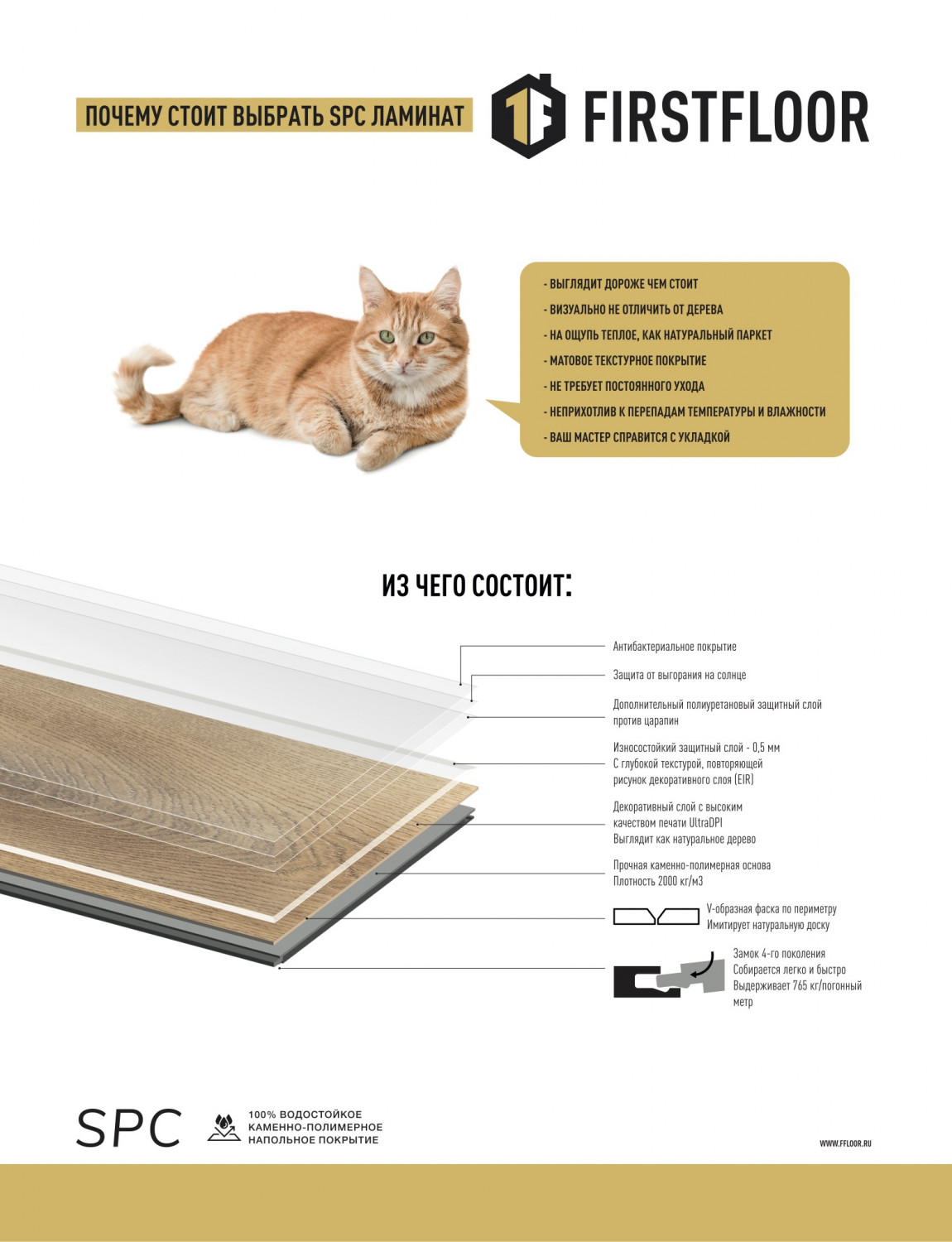 ПОЧЕМУ СТОИТ ВЫБРАТЬ SPC ЛАМИНАТ

1F FIRSTFLOOR

- ВЫГЛЯДИТ ДОРОЖЕ ЧЕМ СТОИТ
- ВИЗУАЛЬНО НЕ ОТЛИЧИТЬ ОТ ДЕРЕВА
- НА ОЩУПЬ ТЕПЛОЕ, КАК НАТУРАЛЬНЫЙ ПАРКЕТ
- МАТОВОЕ ТЕКСТУРНОЕ ПОКРЫТИЕ
- НЕ ТРЕБУЕТ ПОСТОЯННОГО УХОДА
- НЕПРИХОТЛИВ К ПЕРЕПАДАМ ТЕМПЕРАТУРЫ И ВЛАЖНОСТИ
- ВАШ МАСТЕР СПРАВИТСЯ С УКЛАДКОЙ

ИЗ ЧЕГО СОСТОИТ:

Антибактериальное покрытие

Защита от выгорания на солнце

Дополнительный полиуретановый защитный слой против царапин

Износостойкий защитный слой - 0,5 мм
С глубокой текстурой, повторяющей рисунок декоративного слоя (EIR)

Декоративный слой с высоким качеством печати UltraDPI
Выглядит как натуральное дерево

Прочная каменно-полимерная основа
Плотность 2000 кг/м3

V-образная фаска по периметру
Имитирует натуральную доску

Замок 4-го поколения
Собирается легко и быстро
Выдерживает 765 кг/погонный метр

SPC

100% ВОДОСТОЙКОЕ
КАМЕННО-ПОЛИМЕРНОЕ
НАПОЛЬНОЕ ПОКРЫТИЕ

WWW.FFLOOR.RU